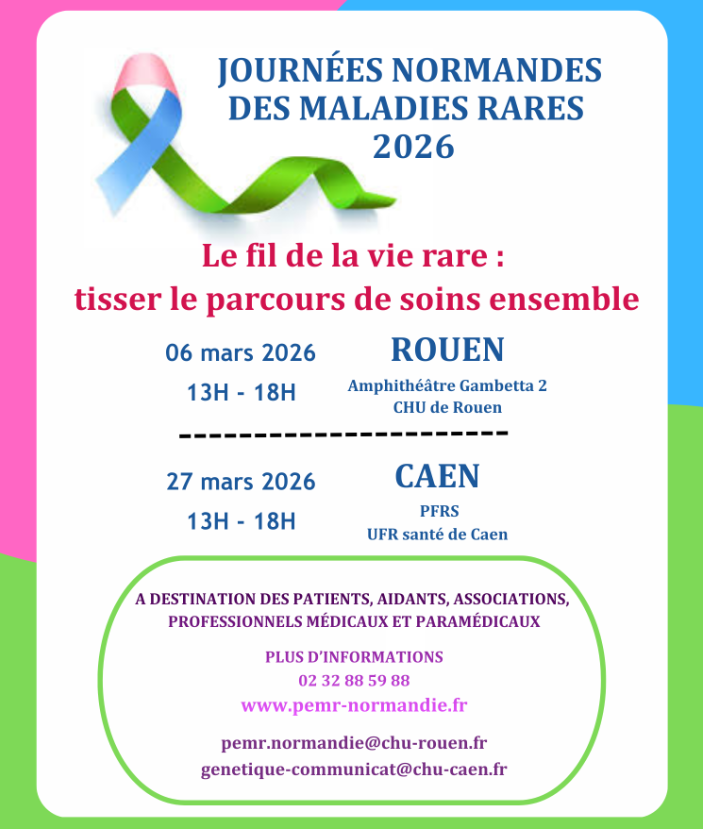 JOURNÉES NORMANDES
DES MALADIES RARES
2026

Le fil de la vie rare :
tisser le parcours de soins ensemble

06 mars 2026
13H - 18H

ROUEN
Amphithéâtre Gambetta 2
CHU de Rouen

27 mars 2026
13H - 18H

CAEN
PFRS
UFR santé de Caen

A DESTINATION DES PATIENTS, AIDANTS, ASSOCIATIONS,
PROFESSIONNELS MÉDICAUX ET PARAMÉDICAUX

PLUS D'INFORMATIONS
02 32 88 59 88
www.pemr-normandie.fr

pemr.normandie@chu-rouen.fr
genetique-communicat@chu-caen.fr